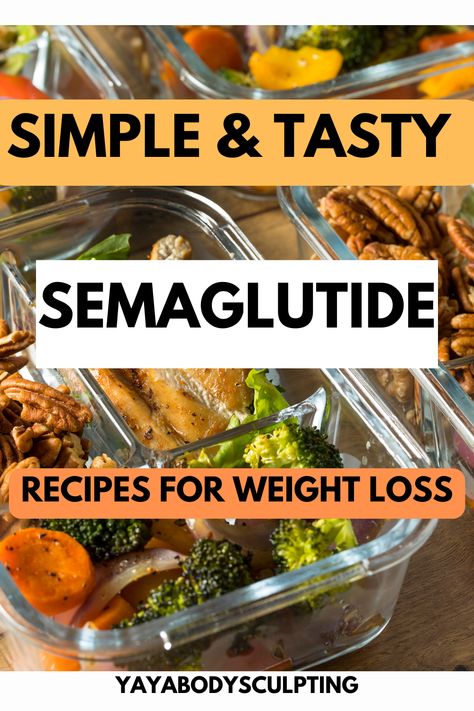 SIMPLE & TASTY

SEMAGLUTIDE

RECIPES FOR WEIGHT LOSS

YAYABODYSCULPTING